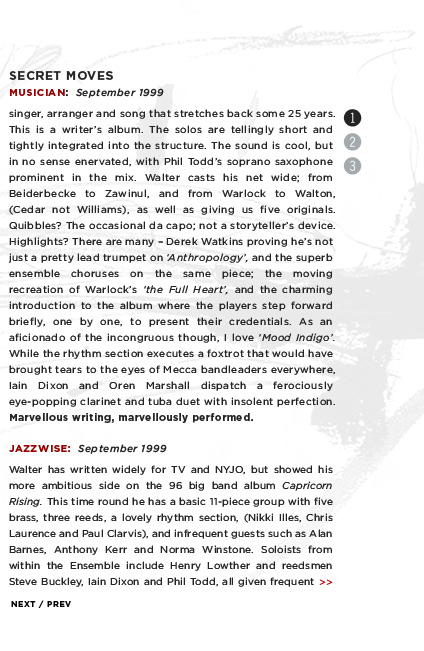 SECRET MOVES

MUSICIAN: September 1999

singer, arranger and song that stretches back some 25 years. This is a writer's album. The solos are tellingly short and tightly integrated into the structure. The sound is cool, but in no sense enervated, with Phil Todd's soprano saxophone prominent in the mix. Walter casts his net wide; from Beiderbecke to Zawinul, and from Warlock to Walton, (Cedar not Williams), as well as giving us five originals. Quibbles? The occasional da capo; not a storyteller's device. Highlights? There are many – Derek Watkins proving he's not just a pretty lead trumpet on 'Anthropology', and the superb ensemble choruses on the same piece; the moving recreation of Warlock's 'the Full Heart', and the charming introduction to the album where the players step forward briefly, one by one, to present their credentials. As an aficionado of the incongruous though, I love 'Mood Indigo'. While the rhythm section executes a foxtrot that would have brought tears to the eyes of Mecca bandleaders everywhere, Iain Dixon and Oren Marshall dispatch a ferociously eye-popping clarinet and tuba duet with insolent perfection. Marvellous writing, marvellously performed.

1
2
3

JAZZWISE: September 1999

Walter has written widely for TV and NYJO, but showed his more ambitious side on the 96 big band album Capricorn Rising. This time round he has a basic 11-piece group with five brass, three reeds, a lovely rhythm section, (Nikki Illes, Chris Laurence and Paul Clarvis), and infrequent guests such as Alan Barnes, Anthony Kerr and Norma Winstone. Soloists from within the Ensemble include Henry Lowther and reedsmen Steve Buckley, Iain Dixon and Phil Todd, all given frequent >>

NEXT / PREV